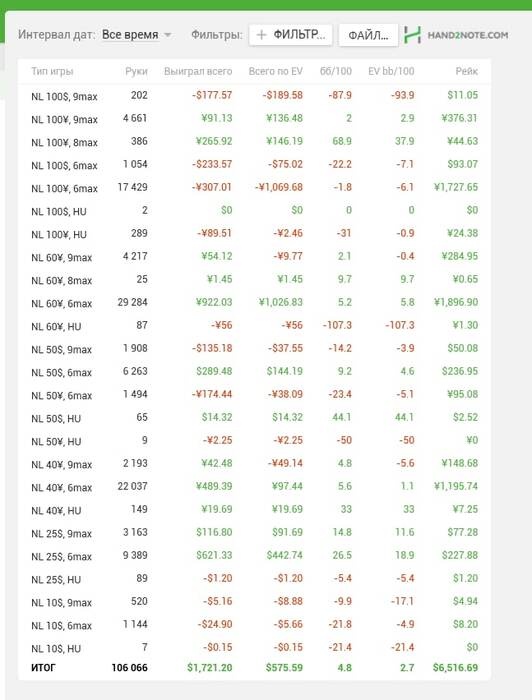 Интервал дат: Все время Фильтры: + ФИЛЬТР... ФАЙЛ... HAND2NOTE.COM

| Тип игры | Руки | Выиграл всего | Всего по EV | бб/100 | EV bb/100 | Рейк |
|---|---|---|---|---|---|---|
| NL 100$, 9max | 202 | -$177.57 | -$189.58 | -87.9 | -93.9 | $11.05 |
| NL 100¥, 9max | 4 661 | ¥91.13 | ¥136.48 | 2 | 2.9 | ¥376.31 |
| NL 100¥, 8max | 386 | ¥265.92 | ¥146.19 | 68.9 | 37.9 | ¥44.63 |
| NL 100$, 6max | 1 054 | -$233.57 | -$75.02 | -22.2 | -7.1 | $93.07 |
| NL 100¥, 6max | 17 429 | -¥307.01 | -¥1,069.68 | -1.8 | -6.1 | ¥1,727.65 |
| NL 100$, HU | 2 | $0 | $0 | 0 | 0 | $0 |
| NL 100¥, HU | 289 | -¥89.51 | -¥2.46 | -31 | -0.9 | ¥24.38 |
| NL 60¥, 9max | 4 217 | ¥54.12 | -¥9.77 | 2.1 | -0.4 | ¥284.95 |
| NL 60¥, 8max | 25 | ¥1.45 | ¥1.45 | 9.7 | 9.7 | ¥0.65 |
| NL 60¥, 6max | 29 284 | ¥922.03 | ¥1,026.83 | 5.2 | 5.8 | ¥1,896.90 |
| NL 60¥, HU | 87 | -¥56 | -¥56 | -107.3 | -107.3 | ¥1.30 |
| NL 50$, 9max | 1 908 | -$135.18 | -$37.55 | -14.2 | -3.9 | $50.08 |
| NL 50$, 6max | 6 263 | $289.48 | $144.19 | 9.2 | 4.6 | $236.95 |
| NL 50¥, 6max | 1 494 | -¥174.44 | -¥38.09 | -23.4 | -5.1 | ¥95.08 |
| NL 50$, HU | 65 | $14.32 | $14.32 | 44.1 | 44.1 | $2.52 |
| NL 50¥, HU | 9 | -¥2.25 | -¥2.25 | -50 | -50 | ¥0 |
| NL 40¥, 9max | 2 193 | ¥42.48 | -¥49.14 | 4.8 | -5.6 | ¥148.68 |
| NL 40¥, 6max | 22 037 | ¥489.39 | ¥97.44 | 5.6 | 1.1 | ¥1,195.74 |
| NL 40¥, HU | 149 | ¥19.69 | ¥19.69 | 33 | 33 | ¥7.25 |
| NL 25$, 9max | 3 163 | $116.80 | $91.69 | 14.8 | 11.6 | $77.28 |
| NL 25$, 6max | 9 389 | $621.33 | $442.74 | 26.5 | 18.9 | $227.88 |
| NL 25$, HU | 89 | -$1.20 | -$1.20 | -5.4 | -5.4 | $1.20 |
| NL 10$, 9max | 520 | -$5.16 | -$8.88 | -9.9 | -17.1 | $4.94 |
| NL 10$, 6max | 1 144 | -$24.90 | -$5.66 | -21.8 | -4.9 | $8.20 |
| NL 10$, HU | 7 | -$0.15 | -$0.15 | -21.4 | -21.4 | $0 |
| ИТОГ | 106 066 | $1,721.20 | $575.59 | 4.8 | 2.7 | $6,516.69 |